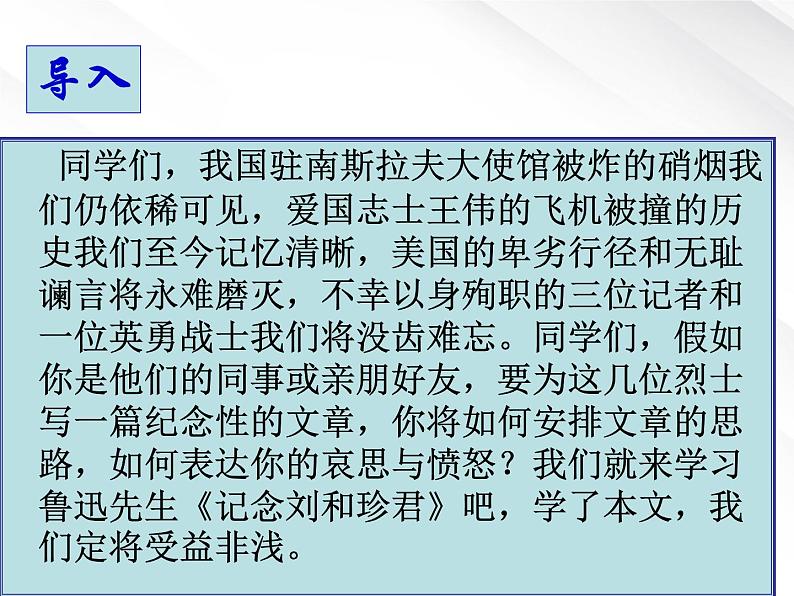 导入

同学们，我国驻南斯拉夫大使馆被炸的硝烟我们仍依稀可见，爱国志士王伟的飞机被撞的历史我们至今记忆清晰，美国的卑劣行径和无耻谰言将永难磨灭，不幸以身殉职的三位记者和一位英勇战士我们将没齿难忘。同学们，假如你是他们的同事或亲朋好友，要为这几位烈士写一篇纪念性的文章，你将如何安排文章的思路，如何表达你的哀思与愤怒？我们就来学习鲁迅先生《记念刘和珍君》吧，学了本文，我们定将受益非浅。